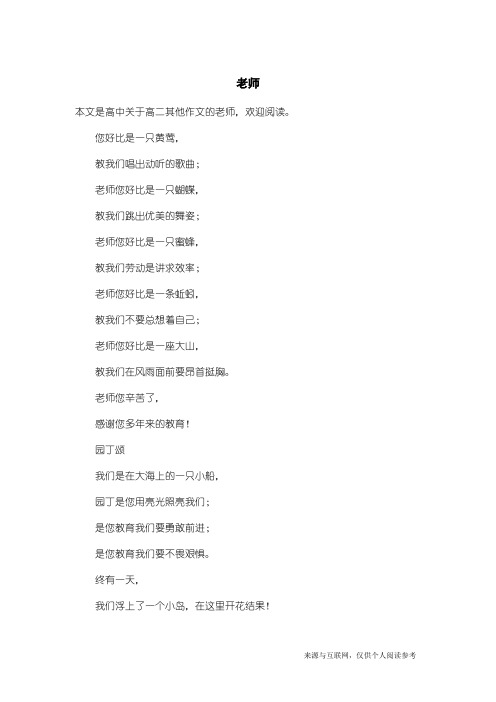 老师

本文是高中关于高二其他作文的老师，欢迎阅读。

您好比是一只黄莺，

教我们唱出动听的歌曲；

老师您好比是一只蝴蝶，

教我们跳出优美的舞姿；

老师您好比是一只蜜蜂，

教我们劳动是讲求效率；

老师您好比是一条蚯蚓，

教我们不要总想着自己；

老师您好比是一座大山，

教我们在风雨面前要昂首挺胸。

老师您辛苦了，

感谢您多年来的教育！

园丁颂

我们是在大海上的一只小船，

园丁是您用亮光照亮我们；

是您教育我们要勇敢前进；

是您教育我们要不畏艰惧。

终有一天，

我们浮上了一个小岛，在这里开花结果！

来源与互联网，仅供个人阅读参考